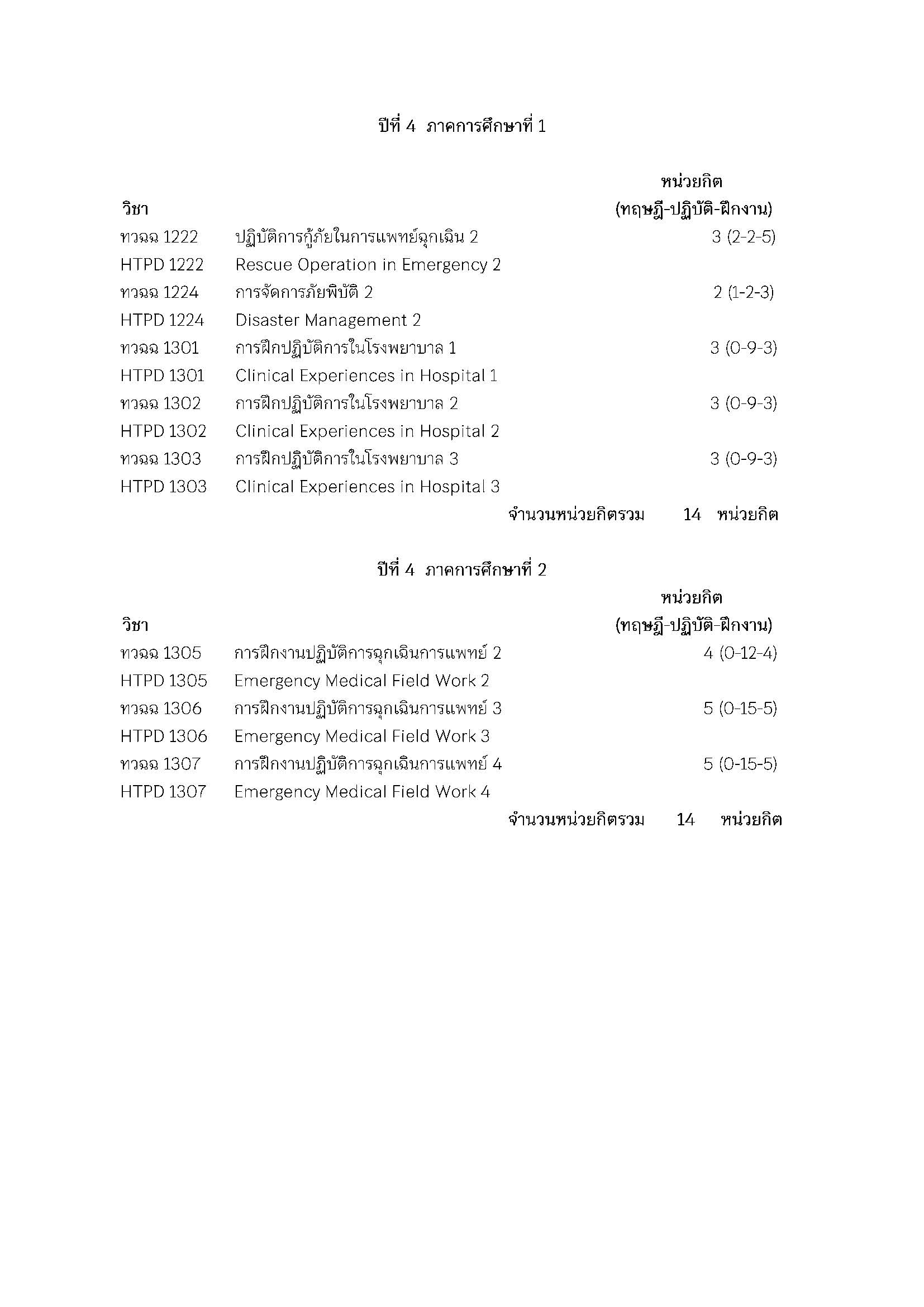 ปีที่ 4 ภาคการศึกษาที่ 1

| วิชา | | หน่วยกิต (ทฤษฎี-ปฏิบัติ-ฝึกงาน) |
|---|---|---|
| ทวฉฉ 1222 | ปฏิบัติการกู้ภัยในการแพทย์ฉุกเฉิน 2 | 3 (2-2-5) |
| HTPD 1222 | Rescue Operation in Emergency 2 | |
| ทวฉฉ 1224 | การจัดการภัยพิบัติ 2 | 2 (1-2-3) |
| HTPD 1224 | Disaster Management 2 | |
| ทวฉฉ 1301 | การฝึกปฏิบัติการในโรงพยาบาล 1 | 3 (0-9-3) |
| HTPD 1301 | Clinical Experiences in Hospital 1 | |
| ทวฉฉ 1302 | การฝึกปฏิบัติการในโรงพยาบาล 2 | 3 (0-9-3) |
| HTPD 1302 | Clinical Experiences in Hospital 2 | |
| ทวฉฉ 1303 | การฝึกปฏิบัติการในโรงพยาบาล 3 | 3 (0-9-3) |
| HTPD 1303 | Clinical Experiences in Hospital 3 | |

จำนวนหน่วยกิตรวม 14 หน่วยกิต

ปีที่ 4 ภาคการศึกษาที่ 2

| วิชา | | หน่วยกิต (ทฤษฎี-ปฏิบัติ-ฝึกงาน) |
|---|---|---|
| ทวฉฉ 1305 | การฝึกงานปฏิบัติการฉุกเฉินการแพทย์ 2 | 4 (0-12-4) |
| HTPD 1305 | Emergency Medical Field Work 2 | |
| ทวฉฉ 1306 | การฝึกงานปฏิบัติการฉุกเฉินการแพทย์ 3 | 5 (0-15-5) |
| HTPD 1306 | Emergency Medical Field Work 3 | |
| ทวฉฉ 1307 | การฝึกงานปฏิบัติการฉุกเฉินการแพทย์ 4 | 5 (0-15-5) |
| HTPD 1307 | Emergency Medical Field Work 4 | |

จำนวนหน่วยกิตรวม 14 หน่วยกิต